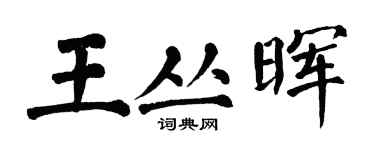 王丛晖

词典网